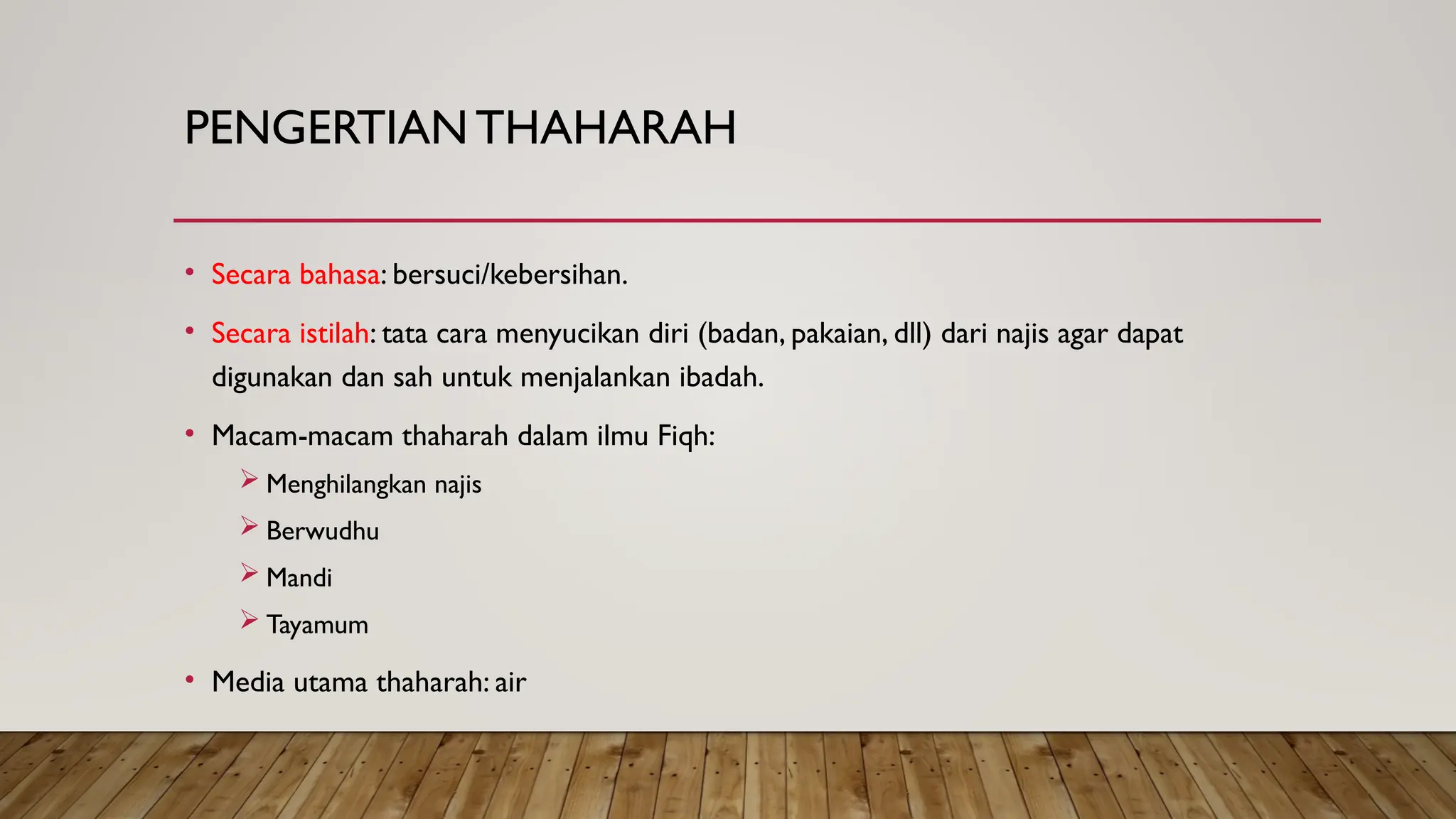 PENGERTIAN THAHARAH

• Secara bahasa: bersuci/kebersihan.

• Secara istilah: tata cara menyucikan diri (badan, pakaian, dll) dari najis agar dapat digunakan dan sah untuk menjalankan ibadah.

• Macam-macam thaharah dalam ilmu Fiqh:

➢ Menghilangkan najis

➢ Berwudhu

➢ Mandi

➢ Tayamum

• Media utama thaharah: air